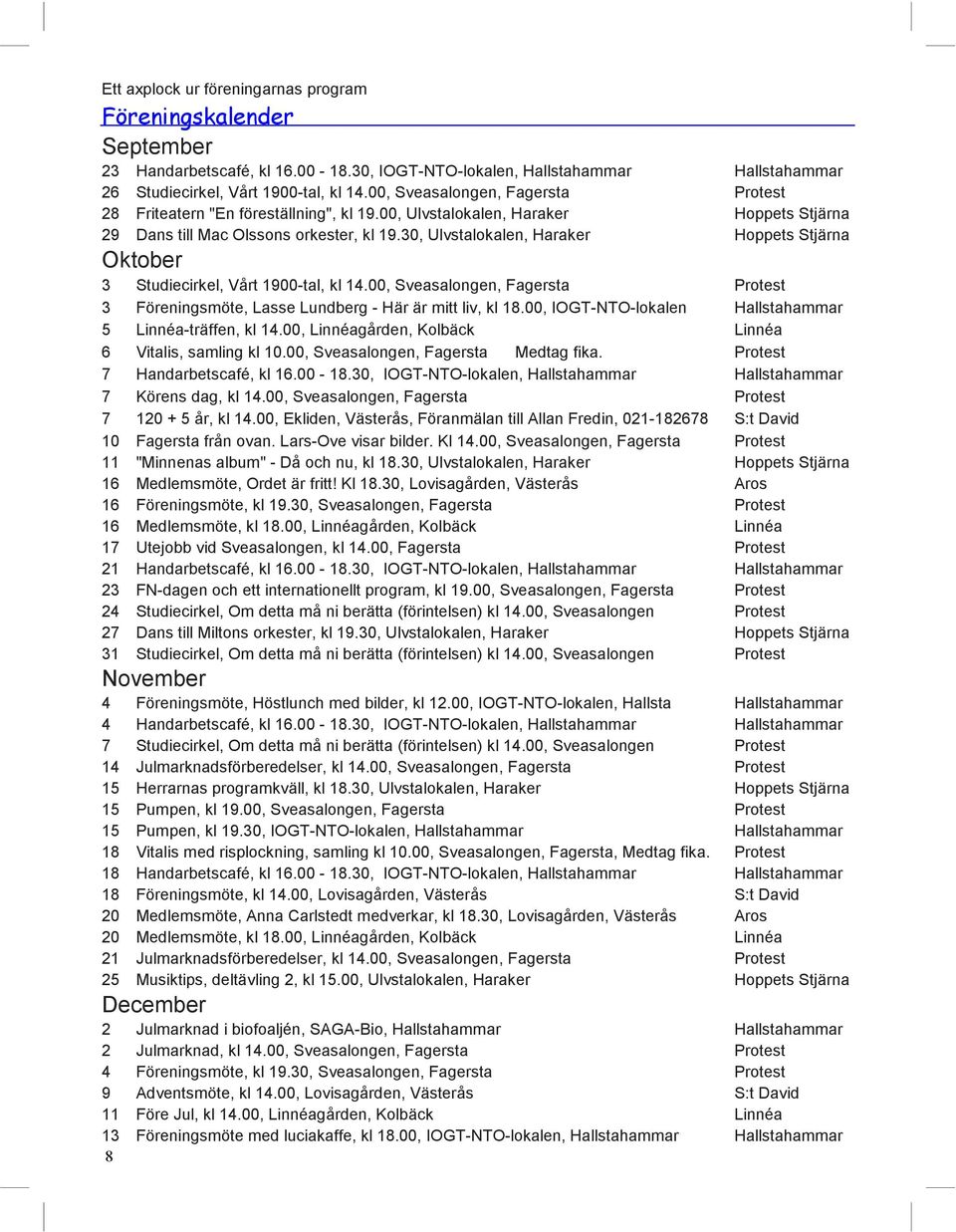 Ett axplock ur föreningarnas program

Föreningskalender

September

| | | |
|---|---|---|
| 23 | Handarbetscafé, kl 16.00 - 18.30, IOGT-NTO-lokalen, Hallstahammar | Hallstahammar |
| 26 | Studiecirkel, Vårt 1900-tal, kl 14.00, Sveasalongen, Fagersta | Protest |
| 28 | Friteatern "En föreställning", kl 19.00, Ulvstalokalen, Haraker | Hoppets Stjärna |
| 29 | Dans till Mac Olssons orkester, kl 19.30, Ulvstalokalen, Haraker | Hoppets Stjärna |

Oktober

| | | |
|---|---|---|
| 3 | Studiecirkel, Vårt 1900-tal, kl 14.00, Sveasalongen, Fagersta | Protest |
| 3 | Föreningsmöte, Lasse Lundberg - Här är mitt liv, kl 18.00, IOGT-NTO-lokalen | Hallstahammar |
| 5 | Linnéa-träffen, kl 14.00, Linnéagården, Kolbäck | Linnéa |
| 6 | Vitalis, samling kl 10.00, Sveasalongen, Fagersta Medtag fika. | Protest |
| 7 | Handarbetscafé, kl 16.00 - 18.30, IOGT-NTO-lokalen, Hallstahammar | Hallstahammar |
| 7 | Körens dag, kl 14.00, Sveasalongen, Fagersta | Protest |
| 7 | 120 + 5 år, kl 14.00, Ekliden, Västerås, Föranmälan till Allan Fredin, 021-182678 | S:t David |
| 10 | Fagersta från ovan. Lars-Ove visar bilder. Kl 14.00, Sveasalongen, Fagersta | Protest |
| 11 | "Minnenas album" - Då och nu, kl 18.30, Ulvstalokalen, Haraker | Hoppets Stjärna |
| 16 | Medlemsmöte, Ordet är fritt! Kl 18.30, Lovisagården, Västerås | Aros |
| 16 | Föreningsmöte, kl 19.30, Sveasalongen, Fagersta | Protest |
| 16 | Medlemsmöte, kl 18.00, Linnéagården, Kolbäck | Linnéa |
| 17 | Utejobb vid Sveasalongen, kl 14.00, Fagersta | Protest |
| 21 | Handarbetscafé, kl 16.00 - 18.30, IOGT-NTO-lokalen, Hallstahammar | Hallstahammar |
| 23 | FN-dagen och ett internationellt program, kl 19.00, Sveasalongen, Fagersta | Protest |
| 24 | Studiecirkel, Om detta må ni berätta (förintelsen) kl 14.00, Sveasalongen | Protest |
| 27 | Dans till Miltons orkester, kl 19.30, Ulvstalokalen, Haraker | Hoppets Stjärna |
| 31 | Studiecirkel, Om detta må ni berätta (förintelsen) kl 14.00, Sveasalongen | Protest |

November

| | | |
|---|---|---|
| 4 | Föreningsmöte, Höstlunch med bilder, kl 12.00, IOGT-NTO-lokalen, Hallsta | Hallstahammar |
| 4 | Handarbetscafé, kl 16.00 - 18.30, IOGT-NTO-lokalen, Hallstahammar | Hallstahammar |
| 7 | Studiecirkel, Om detta må ni berätta (förintelsen) kl 14.00, Sveasalongen | Protest |
| 14 | Julmarknadsförberedelser, kl 14.00, Sveasalongen, Fagersta | Protest |
| 15 | Herrarnas programkväll, kl 18.30, Ulvstalokalen, Haraker | Hoppets Stjärna |
| 15 | Pumpen, kl 19.00, Sveasalongen, Fagersta | Protest |
| 15 | Pumpen, kl 19.30, IOGT-NTO-lokalen, Hallstahammar | Hallstahammar |
| 18 | Vitalis med risplockning, samling kl 10.00, Sveasalongen, Fagersta, Medtag fika. | Protest |
| 18 | Handarbetscafé, kl 16.00 - 18.30, IOGT-NTO-lokalen, Hallstahammar | Hallstahammar |
| 18 | Föreningsmöte, kl 14.00, Lovisagården, Västerås | S:t David |
| 20 | Medlemsmöte, Anna Carlstedt medverkar, kl 18.30, Lovisagården, Västerås | Aros |
| 20 | Medlemsmöte, kl 18.00, Linnéagården, Kolbäck | Linnéa |
| 21 | Julmarknadsförberedelser, kl 14.00, Sveasalongen, Fagersta | Protest |
| 25 | Musiktips, deltävling 2, kl 15.00, Ulvstalokalen, Haraker | Hoppets Stjärna |

December

| | | |
|---|---|---|
| 2 | Julmarknad i biofoaljén, SAGA-Bio, Hallstahammar | Hallstahammar |
| 2 | Julmarknad, kl 14.00, Sveasalongen, Fagersta | Protest |
| 4 | Föreningsmöte, kl 19.30, Sveasalongen, Fagersta | Protest |
| 9 | Adventsmöte, kl 14.00, Lovisagården, Västerås | S:t David |
| 11 | Före Jul, kl 14.00, Linnéagården, Kolbäck | Linnéa |
| 13 | Föreningsmöte med luciakaffe, kl 18.00, IOGT-NTO-lokalen, Hallstahammar | Hallstahammar |

8